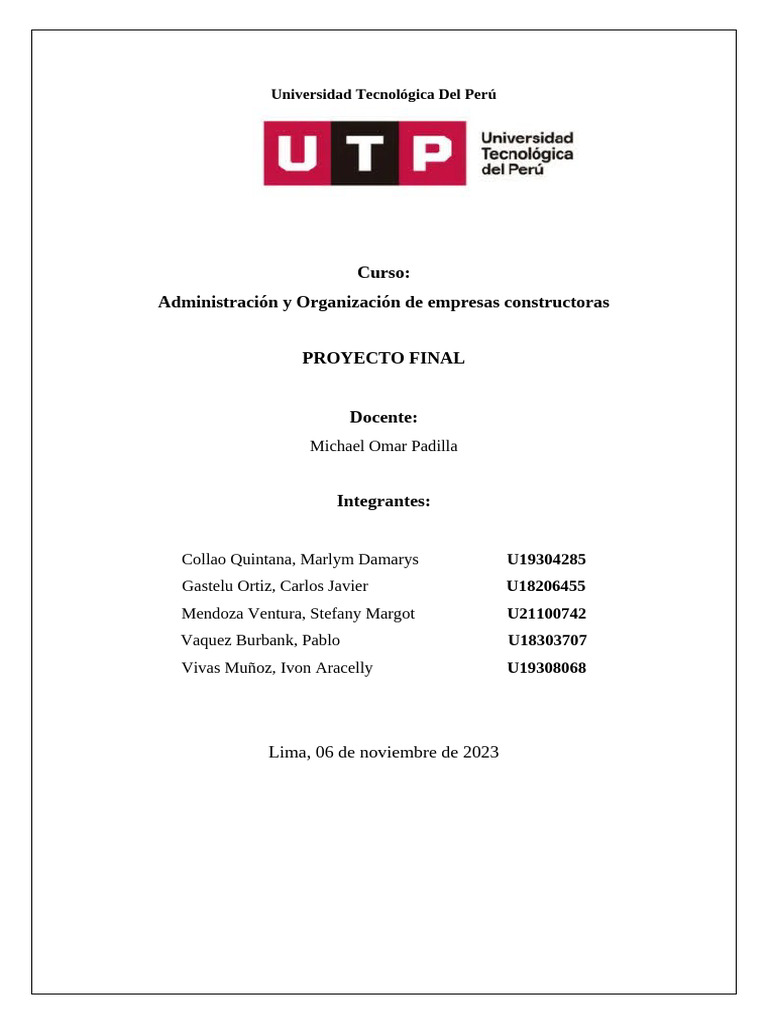 Universidad Tecnológica Del Perú

UTP Universidad Tecnológica del Perú

Curso:
Administración y Organización de empresas constructoras

PROYECTO FINAL

Docente:
Michael Omar Padilla

Integrantes:

Collao Quintana, Marlym Damarys U19304285
Gastelu Ortiz, Carlos Javier U18206455
Mendoza Ventura, Stefany Margot U21100742
Vaquez Burbank, Pablo U18303707
Vivas Muñoz, Ivon Aracelly U19308068

Lima, 06 de noviembre de 2023